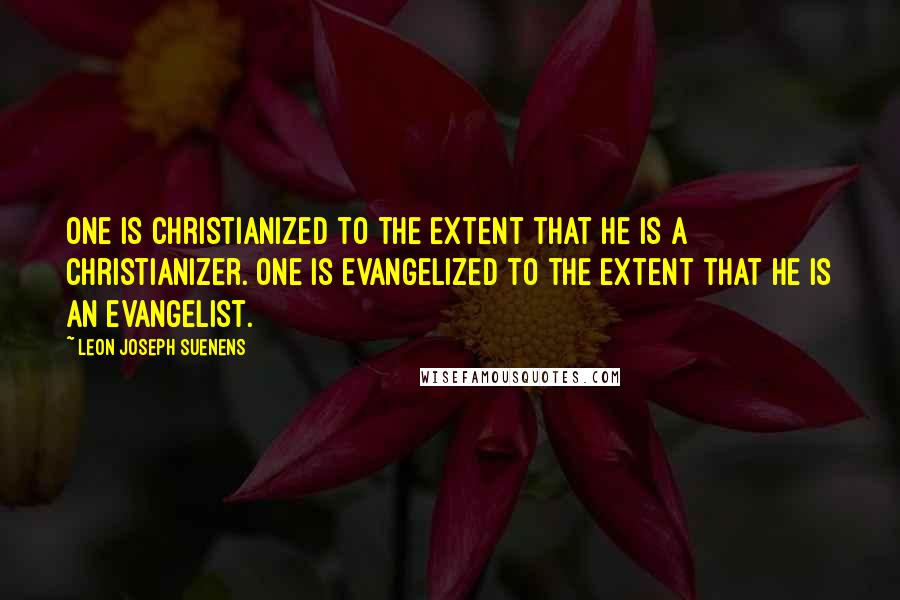 ONE IS CHRISTIANIZED TO THE EXTENT THAT HE IS A CHRISTIANIZER. ONE IS EVANGELIZED TO THE EXTENT THAT HE IS AN EVANGELIST.

~ LEON JOSEPH SUENENS

WISEFAMOUSQUOTES.COM